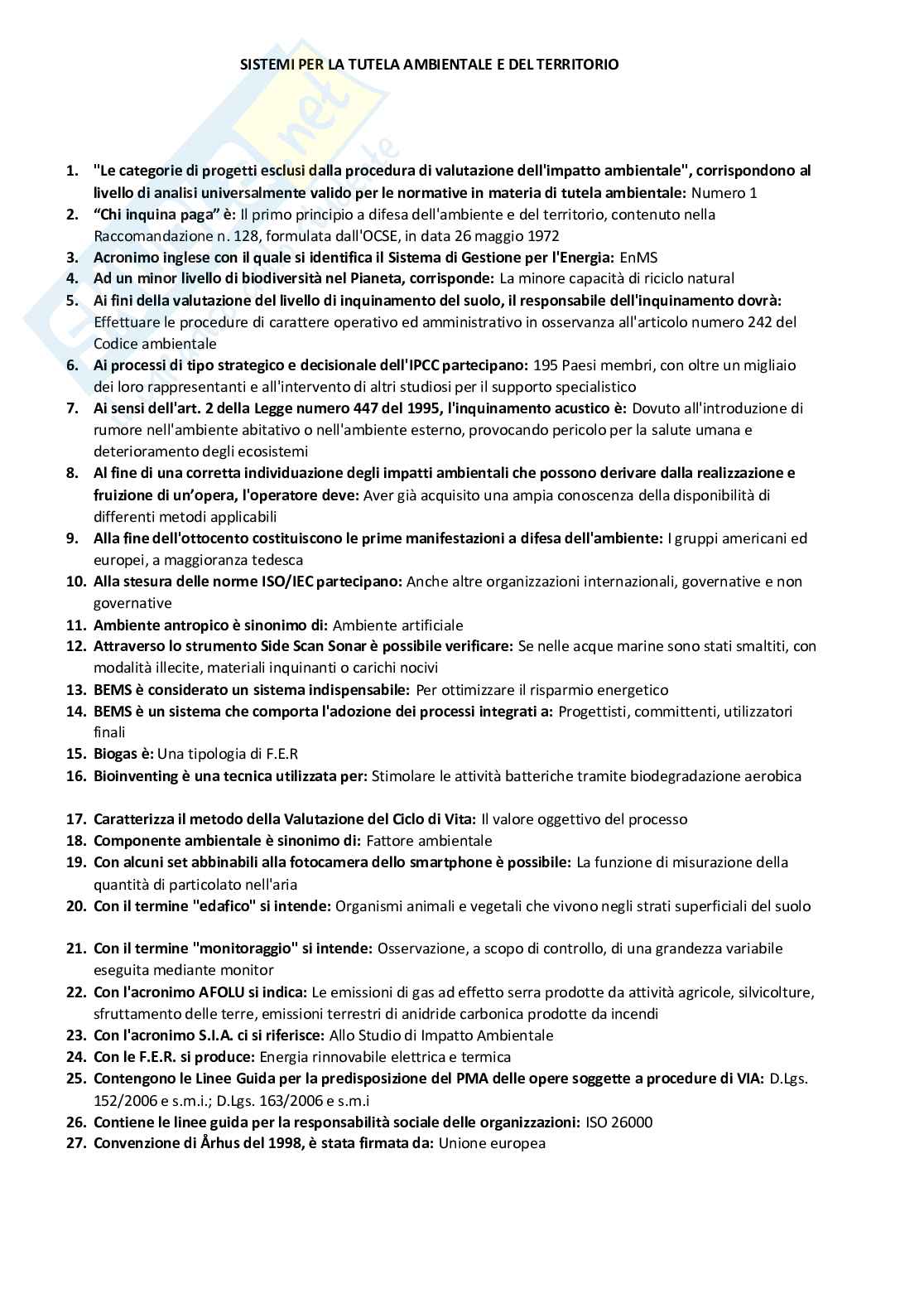 SISTEMI PER LA TUTELA AMBIENTALE E DEL TERRITORIO

1. "Le categorie di progetti esclusi dalla procedura di valutazione dell'impatto ambientale", corrispondono al livello di analisi universalmente valido per le normative in materia di tutela ambientale: Numero 1
2. "Chi inquina paga" è: Il primo principio a difesa dell'ambiente e del territorio, contenuto nella Raccomandazione n. 128, formulata dall'OCSE, in data 26 maggio 1972
3. Acronimo inglese con il quale si identifica il Sistema di Gestione per l'Energia: EnMS
4. Ad un minor livello di biodiversità nel Pianeta, corrisponde: La minore capacità di riciclo natural
5. Ai fini della valutazione del livello di inquinamento del suolo, il responsabile dell'inquinamento dovrà: Effettuare le procedure di carattere operativo ed amministrativo in osservanza all'articolo numero 242 del Codice ambientale
6. Ai processi di tipo strategico e decisionale dell'IPCC partecipano: 195 Paesi membri, con oltre un migliaio dei loro rappresentanti e all'intervento di altri studiosi per il supporto specialistico
7. Ai sensi dell'art. 2 della Legge numero 447 del 1995, l'inquinamento acustico è: Dovuto all'introduzione di rumore nell'ambiente abitativo o nell'ambiente esterno, provocando pericolo per la salute umana e deterioramento degli ecosistemi
8. Al fine di una corretta individuazione degli impatti ambientali che possono derivare dalla realizzazione e fruizione di un'opera, l'operatore deve: Aver già acquisito una ampia conoscenza della disponibilità di differenti metodi applicabili
9. Alla fine dell'ottocento costituiscono le prime manifestazioni a difesa dell'ambiente: I gruppi americani ed europei, a maggioranza tedesca
10. Alla stesura delle norme ISO/IEC partecipano: Anche altre organizzazioni internazionali, governative e non governative
11. Ambiente antropico è sinonimo di: Ambiente artificiale
12. Attraverso lo strumento Side Scan Sonar è possibile verificare: Se nelle acque marine sono stati smaltiti, con modalità illecite, materiali inquinanti o carichi nocivi
13. BEMS è considerato un sistema indispensabile: Per ottimizzare il risparmio energetico
14. BEMS è un sistema che comporta l'adozione dei processi integrati a: Progettisti, committenti, utilizzatori finali
15. Biogas è: Una tipologia di F.E.R
16. Bioinventing è una tecnica utilizzata per: Stimolare le attività batteriche tramite biodegradazione aerobica

17. Caratterizza il metodo della Valutazione del Ciclo di Vita: Il valore oggettivo del processo
18. Componente ambientale è sinonimo di: Fattore ambientale
19. Con alcuni set abbinabili alla fotocamera dello smartphone è possibile: La funzione di misurazione della quantità di particolato nell'aria
20. Con il termine "edafico" si intende: Organismi animali e vegetali che vivono negli strati superficiali del suolo

21. Con il termine "monitoraggio" si intende: Osservazione, a scopo di controllo, di una grandezza variabile eseguita mediante monitor
22. Con l'acronimo AFOLU si indica: Le emissioni di gas ad effetto serra prodotte da attività agricole, silvicolture, sfruttamento delle terre, emissioni terrestri di anidride carbonica prodotte da incendi
23. Con l'acronimo S.I.A. ci si riferisce: Allo Studio di Impatto Ambientale
24. Con le F.E.R. si produce: Energia rinnovabile elettrica e termica
25. Contengono le Linee Guida per la predisposizione del PMA delle opere soggette a procedure di VIA: D.Lgs. 152/2006 e s.m.i.; D.Lgs. 163/2006 e s.m.i
26. Contiene le linee guida per la responsabilità sociale delle organizzazioni: ISO 26000
27. Convenzione di Århus del 1998, è stata firmata da: Unione europea